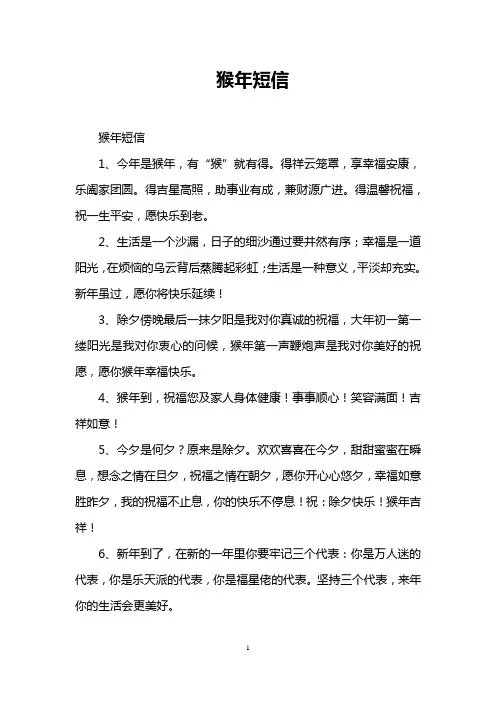 猴年短信

猴年短信

1、今年是猴年，有“猴”就有得。得祥云笼罩，享幸福安康，乐阖家团圆。得吉星高照，助事业有成，兼财源广进。得温馨祝福，祝一生平安，愿快乐到老。

2、生活是一个沙漏，日子的细沙通过要井然有序；幸福是一道阳光，在烦恼的乌云背后蒸腾起彩虹；生活是一种意义，平淡却充实。新年虽过，愿你将快乐延续！

3、除夕傍晚最后一抹夕阳是我对你真诚的祝福，大年初一第一缕阳光是我对你衷心的问候，猴年第一声鞭炮声是我对你美好的祝愿，愿你猴年幸福快乐。

4、猴年到，祝福您及家人身体健康！事事顺心！笑容满面！吉祥如意！

5、今夕是何夕？原来是除夕。欢欢喜喜在今夕，甜甜蜜蜜在瞬息，想念之情在旦夕，祝福之情在朝夕，愿你开心心悠夕，幸福如意胜昨夕，我的祝福不止息，你的快乐不停息！祝：除夕快乐！猴年吉祥！

6、新年到了，在新的一年里你要牢记三个代表：你是万人迷的代表，你是乐天派的代表，你是福星佬的代表。坚持三个代表，来年你的生活会更美好。

1